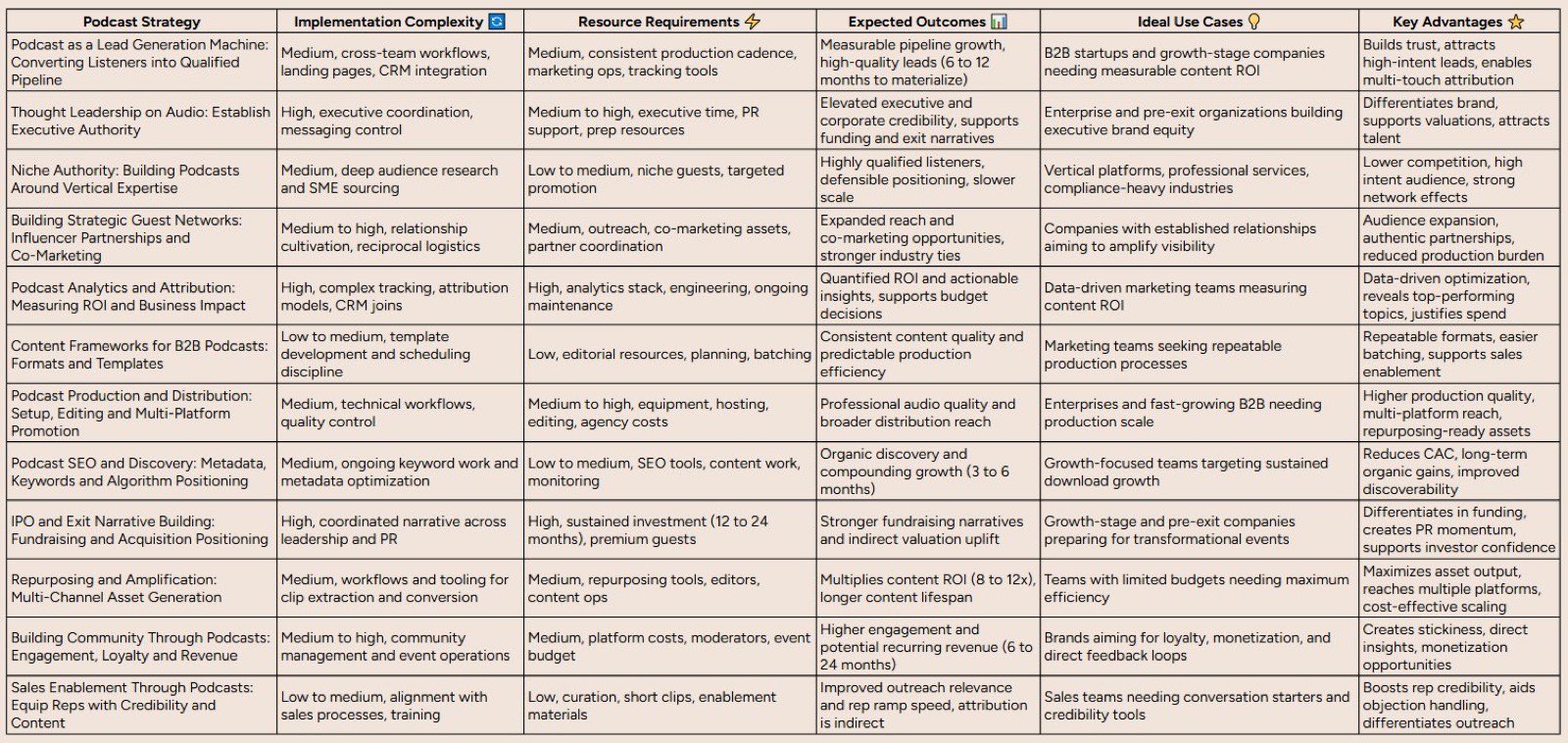 | Podcast Strategy | Implementation Complexity 🔄 | Resource Requirements ⚡ | Expected Outcomes 📊 | Ideal Use Cases 💡 | Key Advantages ⭐ |
|---|---|---|---|---|---|
| Podcast as a Lead Generation Machine: Converting Listeners into Qualified Pipeline | Medium, cross-team workflows, landing pages, CRM integration | Medium, consistent production cadence, marketing ops, tracking tools | Measurable pipeline growth, high-quality leads (6 to 12 months to materialize) | B2B startups and growth-stage companies needing measurable content ROI | Builds trust, attracts high-intent leads, enables multi-touch attribution |
| Thought Leadership on Audio: Establish Executive Authority | High, executive coordination, messaging control | Medium to high, executive time, PR support, prep resources | Elevated executive and corporate credibility, supports funding and exit narratives | Enterprise and pre-exit organizations building executive brand equity | Differentiates brand, supports valuations, attracts talent |
| Niche Authority: Building Podcasts Around Vertical Expertise | Medium, deep audience research and SME sourcing | Low to medium, niche guests, targeted promotion | Highly qualified listeners, defensible positioning, slower scale | Vertical platforms, professional services, compliance-heavy industries | Lower competition, high intent audience, strong network effects |
| Building Strategic Guest Networks: Influencer Partnerships and Co-Marketing | Medium to high, relationship cultivation, reciprocal logistics | Medium, outreach, co-marketing assets, partner coordination | Expanded reach and co-marketing opportunities, stronger industry ties | Companies with established relationships aiming to amplify visibility | Audience expansion, authentic partnerships, reduced production burden |
| Podcast Analytics and Attribution: Measuring ROI and Business Impact | High, complex tracking, attribution models, CRM joins | High, analytics stack, engineering, ongoing maintenance | Quantified ROI and actionable insights, supports budget decisions | Data-driven marketing teams measuring content ROI | Data-driven optimization, reveals top-performing topics, justifies spend |
| Content Frameworks for B2B Podcasts: Formats and Templates | Low to medium, template development and scheduling discipline | Low, editorial resources, planning, batching | Consistent content quality and predictable production efficiency | Marketing teams seeking repeatable production processes | Repeatable formats, easier batching, supports sales enablement |
| Podcast Production and Distribution: Setup, Editing and Multi-Platform Promotion | Medium, technical workflows, quality control | Medium to high, equipment, hosting, editing, agency costs | Professional audio quality and broader distribution reach | Enterprises and fast-growing B2B needing production scale | Higher production quality, multi-platform reach, repurposing-ready assets |
| Podcast SEO and Discovery: Metadata, Keywords and Algorithm Positioning | Medium, ongoing keyword work and metadata optimization | Low to medium, SEO tools, content work, monitoring | Organic discovery and compounding growth (3 to 6 months) | Growth-focused teams targeting sustained download growth | Reduces CAC, long-term organic gains, improved discoverability |
| IPO and Exit Narrative Building: Fundraising and Acquisition Positioning | High, coordinated narrative across leadership and PR | High, sustained investment (12 to 24 months), premium guests | Stronger fundraising narratives and indirect valuation uplift | Growth-stage and pre-exit companies preparing for transformational events | Differentiates in funding, creates PR momentum, supports investor confidence |
| Repurposing and Amplification: Multi-Channel Asset Generation | Medium, workflows and tooling for clip extraction and conversion | Medium, repurposing tools, editors, content ops | Multiplies content ROI (8 to 12x), longer content lifespan | Teams with limited budgets needing maximum efficiency | Maximizes asset output, reaches multiple platforms, cost-effective scaling |
| Building Community Through Podcasts: Engagement, Loyalty and Revenue | Medium to high, community management and event operations | Medium, platform costs, moderators, event budget | Higher engagement and potential recurring revenue (6 to 24 months) | Brands aiming for loyalty, monetization, and direct feedback loops | Creates stickiness, direct insights, monetization opportunities |
| Sales Enablement Through Podcasts: Equip Reps with Credibility and Content | Low to medium, alignment with sales processes, training | Low, curation, short clips, enablement materials | Improved outreach relevance and rep ramp speed, attribution is indirect | Sales teams needing conversation starters and credibility tools | Boosts rep credibility, aids objection handling, differentiates outreach |